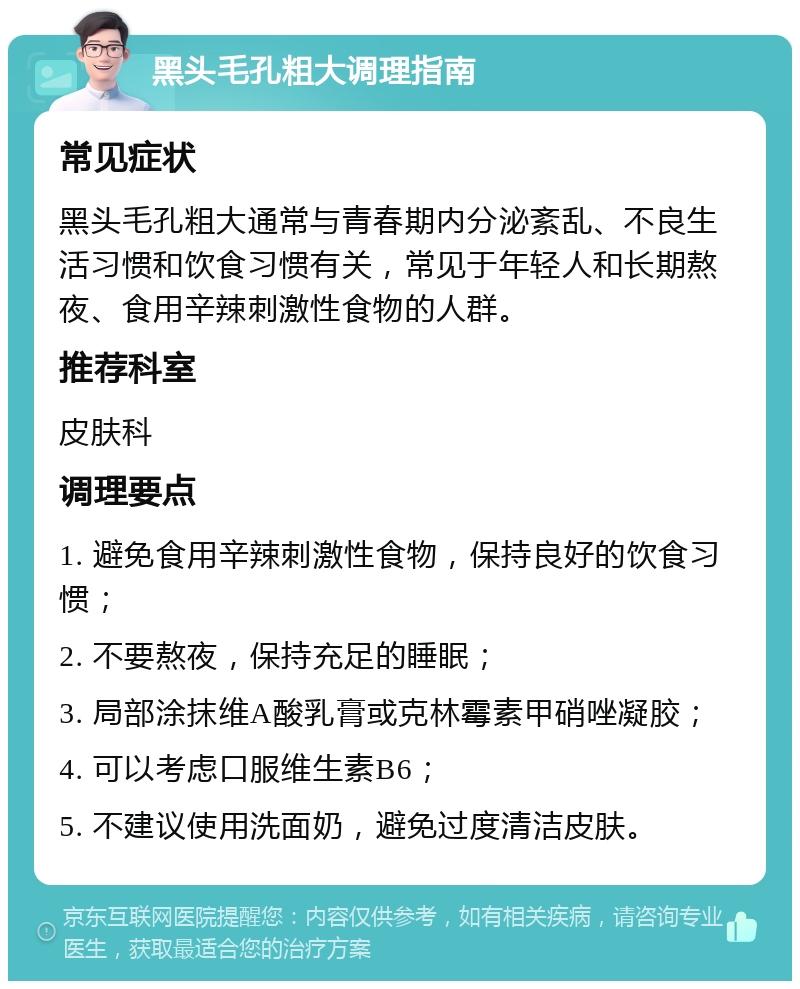 黑头毛孔粗大调理指南

常见症状

黑头毛孔粗大通常与青春期内分泌紊乱、不良生活习惯和饮食习惯有关，常见于年轻人和长期熬夜、食用辛辣刺激性食物的人群。

推荐科室

皮肤科

调理要点

1. 避免食用辛辣刺激性食物，保持良好的饮食习惯；

2. 不要熬夜，保持充足的睡眠；

3. 局部涂抹维A酸乳膏或克林霉素甲硝唑凝胶；

4. 可以考虑口服维生素B6；

5. 不建议使用洗面奶，避免过度清洁皮肤。

京东互联网医院提醒您：内容仅供参考，如有相关疾病，请咨询专业医生，获取最适合您的治疗方案